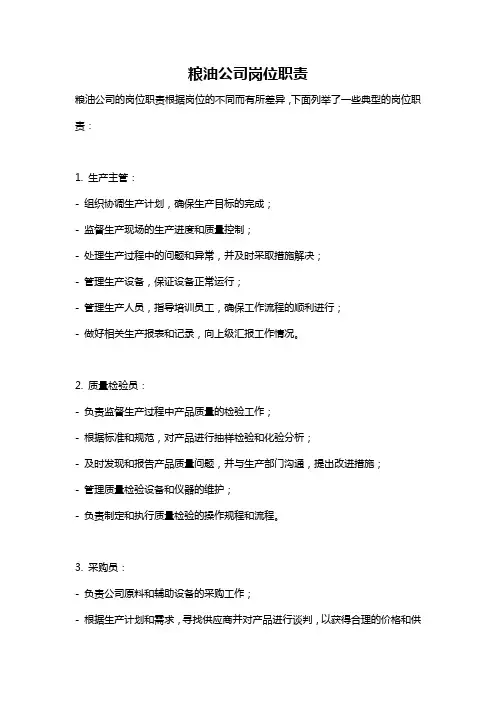 粮油公司岗位职责

粮油公司的岗位职责根据岗位的不同而有所差异，下面列举了一些典型的岗位职责：

1. 生产主管：

- 组织协调生产计划，确保生产目标的完成；

- 监督生产现场的生产进度和质量控制；

- 处理生产过程中的问题和异常，并及时采取措施解决；

- 管理生产设备，保证设备正常运行；

- 管理生产人员，指导培训员工，确保工作流程的顺利进行；

- 做好相关生产报表和记录，向上级汇报工作情况。

2. 质量检验员：

- 负责监督生产过程中产品质量的检验工作；

- 根据标准和规范，对产品进行抽样检验和化验分析；

- 及时发现和报告产品质量问题，并与生产部门沟通，提出改进措施；

- 管理质量检验设备和仪器的维护；

- 负责制定和执行质量检验的操作规程和流程。

3. 采购员：

- 负责公司原料和辅助设备的采购工作；

- 根据生产计划和需求，寻找供应商并对产品进行谈判，以获得合理的价格和供